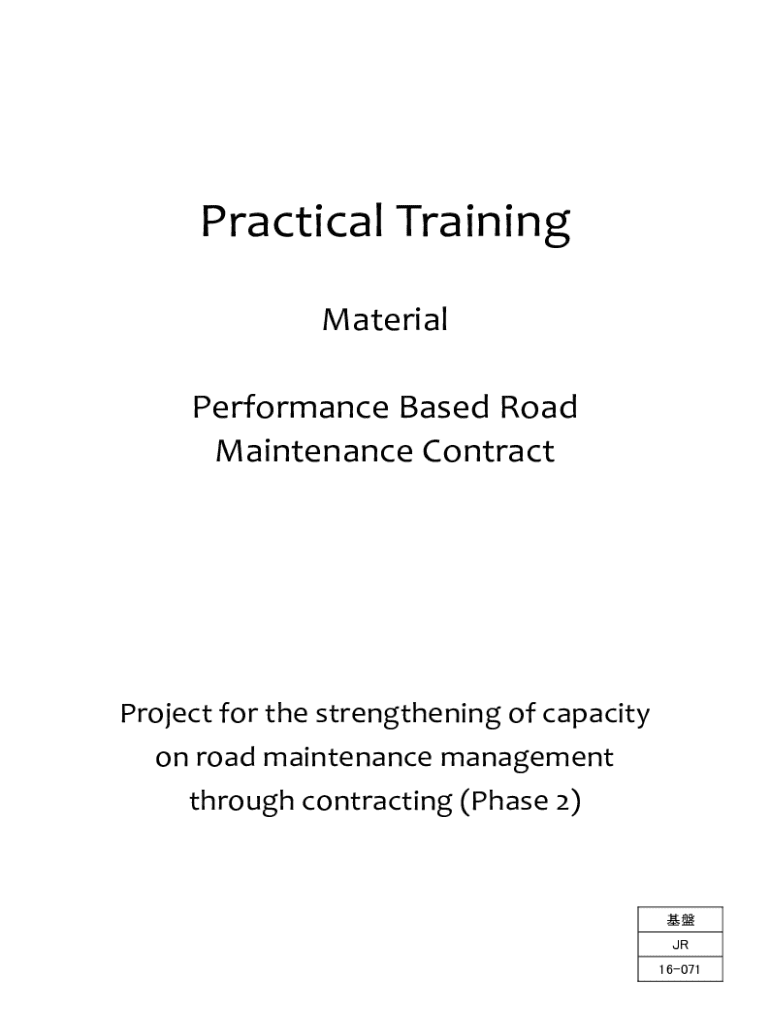 Practical Training

Material

Performance Based Road Maintenance Contract

Project for the strengthening of capacity on road maintenance management through contracting (Phase 2)

基盤
JR
16-071